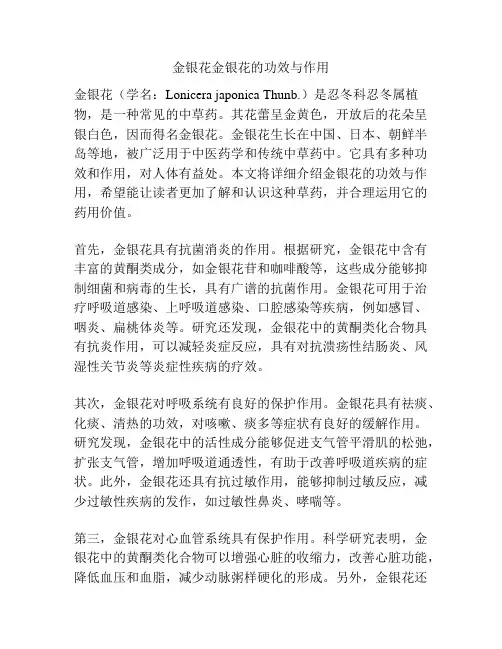 金银花金银花的功效与作用

金银花（学名：Lonicera japonica Thunb.）是忍冬科忍冬属植物，是一种常见的中草药。其花蕾呈金黄色，开放后的花朵呈银白色，因而得名金银花。金银花生长在中国、日本、朝鲜半岛等地，被广泛用于中医药学和传统中草药中。它具有多种功效和作用，对人体有益处。本文将详细介绍金银花的功效与作用，希望能让读者更加了解和认识这种草药，并合理运用它的药用价值。

首先，金银花具有抗菌消炎的作用。根据研究，金银花中含有丰富的黄酮类成分，如金银花苷和咖啡酸等，这些成分能够抑制细菌和病毒的生长，具有广谱的抗菌作用。金银花可用于治疗呼吸道感染、上呼吸道感染、口腔感染等疾病，例如感冒、咽炎、扁桃体炎等。研究还发现，金银花中的黄酮类化合物具有抗炎作用，可以减轻炎症反应，具有对抗溃疡性结肠炎、风湿性关节炎等炎症性疾病的疗效。

其次，金银花对呼吸系统有良好的保护作用。金银花具有祛痰、化痰、清热的功效，对咳嗽、痰多等症状有良好的缓解作用。研究发现，金银花中的活性成分能够促进支气管平滑肌的松弛，扩张支气管，增加呼吸道通透性，有助于改善呼吸道疾病的症状。此外，金银花还具有抗过敏作用，能够抑制过敏反应，减少过敏性疾病的发作，如过敏性鼻炎、哮喘等。

第三，金银花对心血管系统具有保护作用。科学研究表明，金银花中的黄酮类化合物可以增强心脏的收缩力，改善心脏功能，降低血压和血脂，减少动脉粥样硬化的形成。另外，金银花还